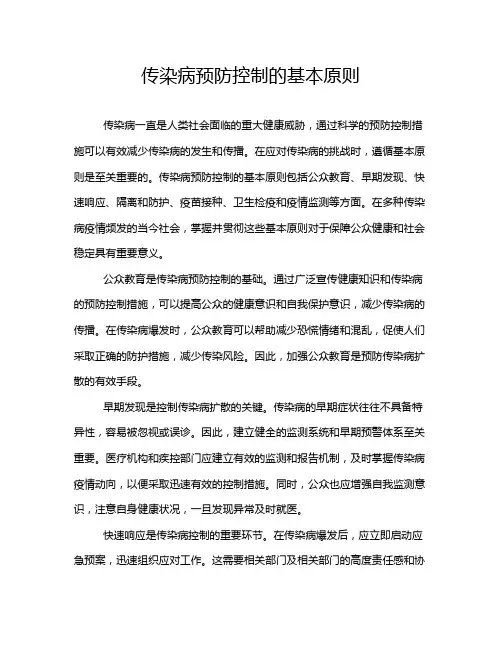 传染病预防控制的基本原则

传染病一直是人类社会面临的重大健康威胁，通过科学的预防控制措施可以有效减少传染病的发生和传播。在应对传染病的挑战时，遵循基本原则是至关重要的。传染病预防控制的基本原则包括公众教育、早期发现、快速响应、隔离和防护、疫苗接种、卫生检疫和疫情监测等方面。在多种传染病疫情频发的当今社会，掌握并贯彻这些基本原则对于保障公众健康和社会稳定具有重要意义。

公众教育是传染病预防控制的基础。通过广泛宣传健康知识和传染病的预防控制措施，可以提高公众的健康意识和自我保护意识，减少传染病的传播。在传染病爆发时，公众教育可以帮助减少恐慌情绪和混乱，促使人们采取正确的防护措施，减少传染风险。因此，加强公众教育是预防传染病扩散的有效手段。

早期发现是控制传染病扩散的关键。传染病的早期症状往往不具备特异性，容易被忽视或误诊。因此，建立健全的监测系统和早期预警体系至关重要。医疗机构和疾控部门应建立有效的监测和报告机制，及时掌握传染病疫情动向，以便采取迅速有效的控制措施。同时，公众也应增强自我监测意识，注意自身健康状况，一旦发现异常及时就医。

快速响应是传染病控制的重要环节。在传染病爆发后，应立即启动应急预案，迅速组织应对工作。这需要相关部门及相关部门的高度责任感和协